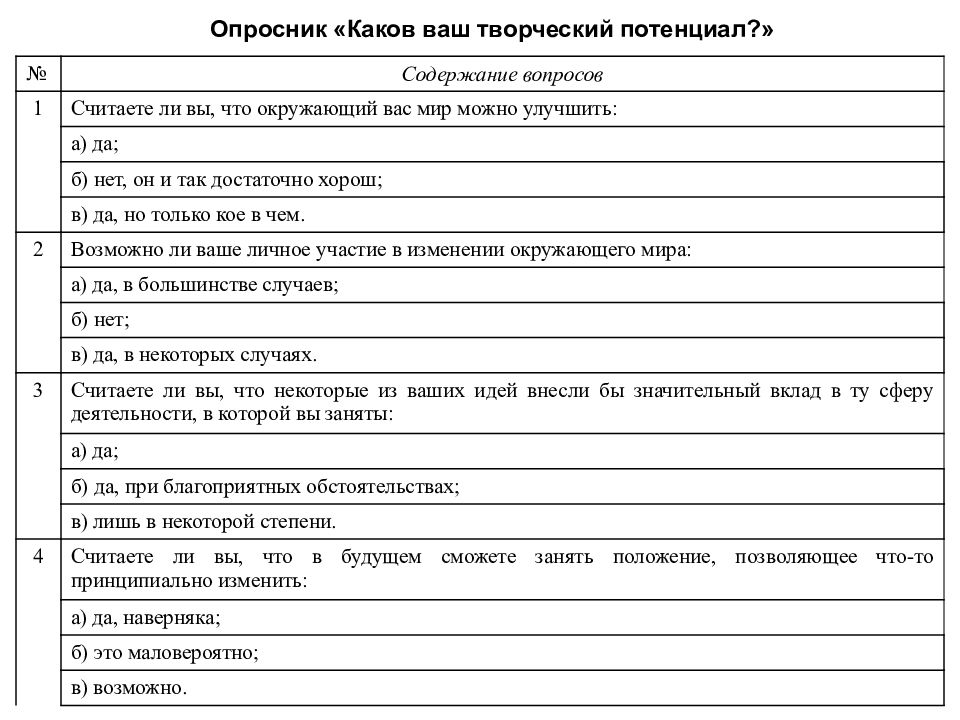 Опросник «Каков ваш творческий потенциал?»

| № | Содержание вопросов |
|---|---|
| 1 | Считаете ли вы, что окружающий вас мир можно улучшить: |
| | а) да; |
| | б) нет, он и так достаточно хорош; |
| | в) да, но только кое в чем. |
| 2 | Возможно ли ваше личное участие в изменении окружающего мира: |
| | а) да, в большинстве случаев; |
| | б) нет; |
| | в) да, в некоторых случаях. |
| 3 | Считаете ли вы, что некоторые из ваших идей внесли бы значительный вклад в ту сферу деятельности, в которой вы заняты: |
| | а) да; |
| | б) да, при благоприятных обстоятельствах; |
| | в) лишь в некоторой степени. |
| 4 | Считаете ли вы, что в будущем сможете занять положение, позволяющее что-то принципиально изменить: |
| | а) да, наверняка; |
| | б) это маловероятно; |
| | в) возможно. |